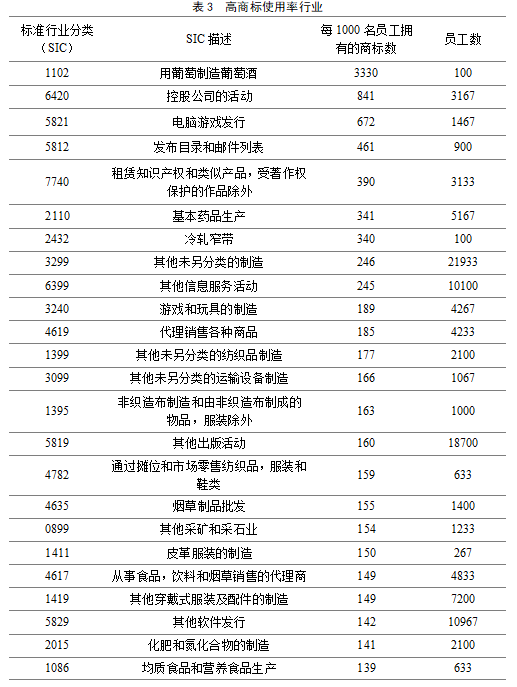 表 3　高商标使用率行业

| 标准行业分类（SIC） | SIC 描述 | 每 1000 名员工拥有的商标数 | 员工数 |
|---|---|---|---|
| 1102 | 用葡萄制造葡萄酒 | 3330 | 100 |
| 6420 | 控股公司的活动 | 841 | 3167 |
| 5821 | 电脑游戏发行 | 672 | 1467 |
| 5812 | 发布目录和邮件列表 | 461 | 900 |
| 7740 | 租赁知识产权和类似产品，受著作权保护的作品除外 | 390 | 3133 |
| 2110 | 基本药品生产 | 341 | 5167 |
| 2432 | 冷轧窄带 | 340 | 100 |
| 3299 | 其他未另分类的制造 | 246 | 21933 |
| 6399 | 其他信息服务活动 | 245 | 10100 |
| 3240 | 游戏和玩具的制造 | 189 | 4267 |
| 4619 | 代理销售各种商品 | 185 | 4233 |
| 1399 | 其他未另分类的纺织品制造 | 177 | 2100 |
| 3099 | 其他未另分类的运输设备制造 | 166 | 1067 |
| 1395 | 非织造布制造和由非织造布制成的物品，服装除外 | 163 | 1000 |
| 5819 | 其他出版活动 | 160 | 18700 |
| 4782 | 通过摊位和市场零售纺织品，服装和鞋类 | 159 | 633 |
| 4635 | 烟草制品批发 | 155 | 1400 |
| 0899 | 其他采矿和采石业 | 154 | 1233 |
| 1411 | 皮革服装的制造 | 150 | 267 |
| 4617 | 从事食品，饮料和烟草销售的代理商 | 149 | 4833 |
| 1419 | 其他穿戴式服装及配件的制造 | 149 | 7200 |
| 5829 | 其他软件发行 | 142 | 10967 |
| 2015 | 化肥和氮化合物的制造 | 141 | 2100 |
| 1086 | 均质食品和营养食品生产 | 139 | 633 |